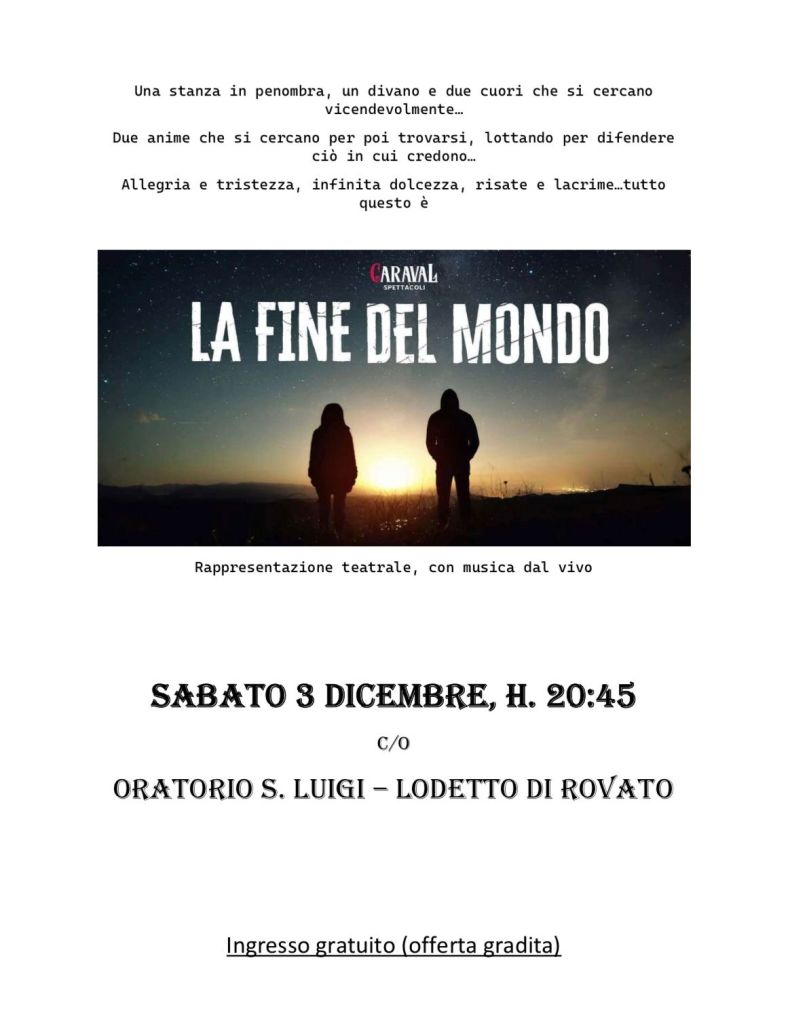 Una stanza in penombra, un divano e due cuori che si cercano vicendevolmente…

Due anime che si cercano per poi trovarsi, lottando per difendere ciò in cui credono…

Allegria e tristezza, infinita dolcezza, risate e lacrime…tutto questo è

CARAVAL
SPETTACOLI

LA FINE DEL MONDO

Rappresentazione teatrale, con musica dal vivo

SABATO 3 DICEMBRE, H. 20:45

C/O

ORATORIO S. LUIGI – LODETTO DI ROVATO

Ingresso gratuito (offerta gradita)